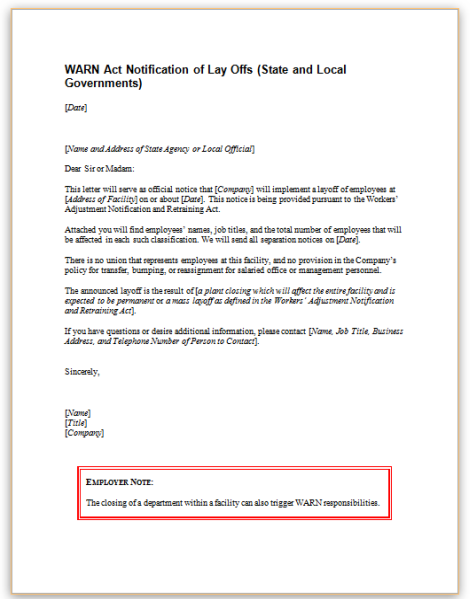 WARN Act Notification of Lay Offs (State and Local Governments)

[Date]

[Name and Address of State Agency or Local Official]

Dear Sir or Madam:

This letter will serve as official notice that [Company] will implement a layoff of employees at [Address of Facility] on or about [Date]. This notice is being provided pursuant to the Workers' Adjustment Notification and Retraining Act.

Attached you will find employees' names, job titles, and the total number of employees that will be affected in each such classification. We will send all separation notices on [Date].

There is no union that represents employees at this facility, and no provision in the Company's policy for transfer, bumping, or reassignment for salaried office or management personnel.

The announced layoff is the result of [a plant closing which will affect the entire facility and is expected to be permanent or a mass layoff as defined in the Workers' Adjustment Notification and Retraining Act].

If you have questions or desire additional information, please contact [Name, Job Title, Business Address, and Telephone Number of Person to Contact].

Sincerely,

[Name]
[Title]
[Company]

EMPLOYER NOTE:

The closing of a department within a facility can also trigger WARN responsibilities.